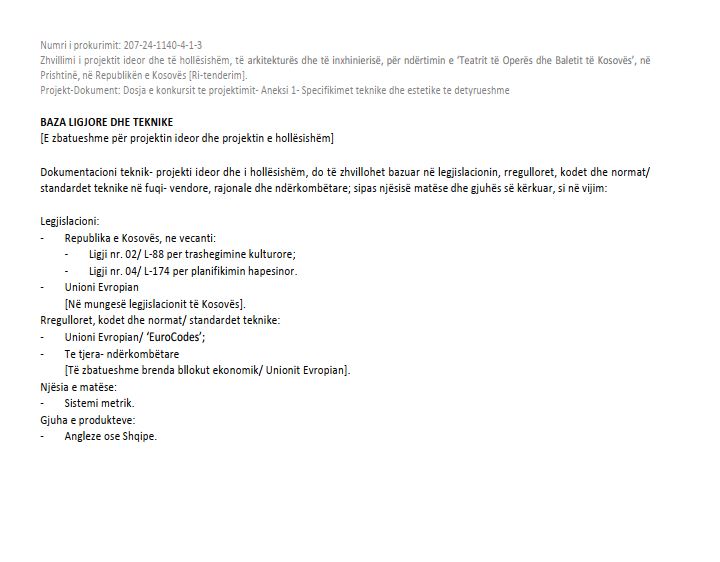 Numri i prokurimit: 207-24-1140-4-1-3
Zhvillimi i projektit ideor dhe të hollësishëm, të arkitekturës dhe të inxhinierisë, për ndërtimin e 'Teatrit të Operës dhe Baletit të Kosovës', në Prishtinë, në Republikën e Kosovës [Ri-tenderim].
Projekt-Dokument: Dosja e konkursit te projektimit- Aneksi 1- Specifikimet teknike dhe estetike te detyrueshme

BAZA LIGJORE DHE TEKNIKE
[E zbatueshme për projektin ideor dhe projektin e hollësishëm]

Dokumentacioni teknik- projekti ideor dhe i hollësishëm, do të zhvillohet bazuar në legjislacionin, rregulloret, kodet dhe normat/ standardet teknike në fuqi- vendore, rajonale dhe ndërkombëtare; sipas njësisë matëse dhe gjuhës së kërkuar, si në vijim:

Legjislacioni:
- Republika e Kosovës, ne vecanti:
  - Ligji nr. 02/ L-88 per trashegimine kulturore;
  - Ligji nr. 04/ L-174 per planifikimin hapesinor.
- Unioni Evropian
  [Në mungesë legjislacionit të Kosovës].
Rregulloret, kodet dhe normat/ standardet teknike:
- Unioni Evropian/ 'EuroCodes';
- Te tjera- ndërkombëtare
  [Të zbatueshme brenda bllokut ekonomik/ Unionit Evropian].
Njësia e matëse:
- Sistemi metrik.
Gjuha e produkteve:
- Angleze ose Shqipe.